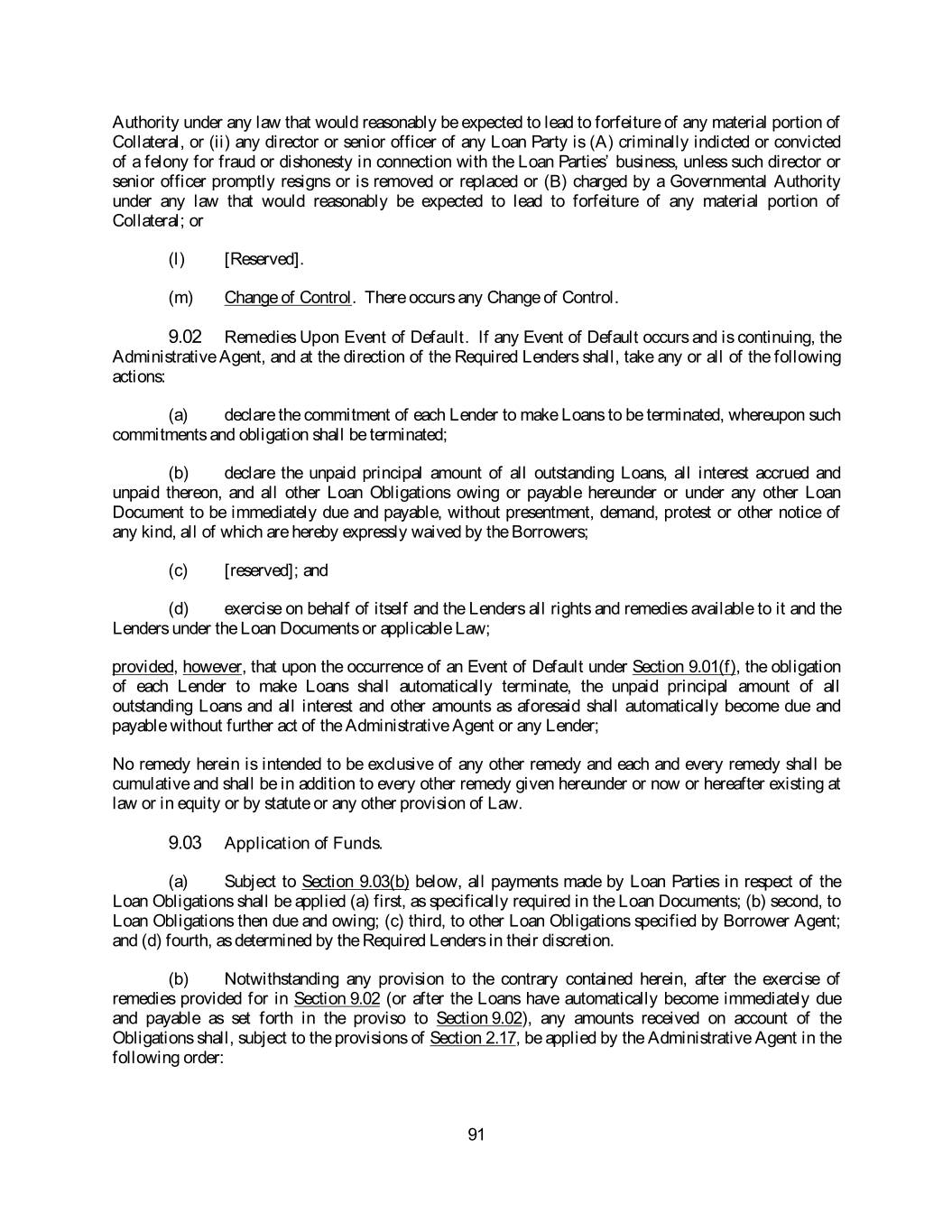 Authority under any law that would reasonably be expected to lead to forfeiture of any material portion of Collateral, or (ii) any director or senior officer of any Loan Party is (A) criminally indicted or convicted of a felony for fraud or dishonesty in connection with the Loan Parties' business, unless such director or senior officer promptly resigns or is removed or replaced or (B) charged by a Governmental Authority under any law that would reasonably be expected to lead to forfeiture of any material portion of Collateral; or

(l) [Reserved].

(m) Change of Control. There occurs any Change of Control.

9.02 Remedies Upon Event of Default. If any Event of Default occurs and is continuing, the Administrative Agent, and at the direction of the Required Lenders shall, take any or all of the following actions:

(a) declare the commitment of each Lender to make Loans to be terminated, whereupon such commitments and obligation shall be terminated;

(b) declare the unpaid principal amount of all outstanding Loans, all interest accrued and unpaid thereon, and all other Loan Obligations owing or payable hereunder or under any other Loan Document to be immediately due and payable, without presentment, demand, protest or other notice of any kind, all of which are hereby expressly waived by the Borrowers;

(c) [reserved]; and

(d) exercise on behalf of itself and the Lenders all rights and remedies available to it and the Lenders under the Loan Documents or applicable Law;

provided, however, that upon the occurrence of an Event of Default under Section 9.01(f), the obligation of each Lender to make Loans shall automatically terminate, the unpaid principal amount of all outstanding Loans and all interest and other amounts as aforesaid shall automatically become due and payable without further act of the Administrative Agent or any Lender;

No remedy herein is intended to be exclusive of any other remedy and each and every remedy shall be cumulative and shall be in addition to every other remedy given hereunder or now or hereafter existing at law or in equity or by statute or any other provision of Law.

9.03 Application of Funds.

(a) Subject to Section 9.03(b) below, all payments made by Loan Parties in respect of the Loan Obligations shall be applied (a) first, as specifically required in the Loan Documents; (b) second, to Loan Obligations then due and owing; (c) third, to other Loan Obligations specified by Borrower Agent; and (d) fourth, as determined by the Required Lenders in their discretion.

(b) Notwithstanding any provision to the contrary contained herein, after the exercise of remedies provided for in Section 9.02 (or after the Loans have automatically become immediately due and payable as set forth in the proviso to Section 9.02), any amounts received on account of the Obligations shall, subject to the provisions of Section 2.17, be applied by the Administrative Agent in the following order:

91